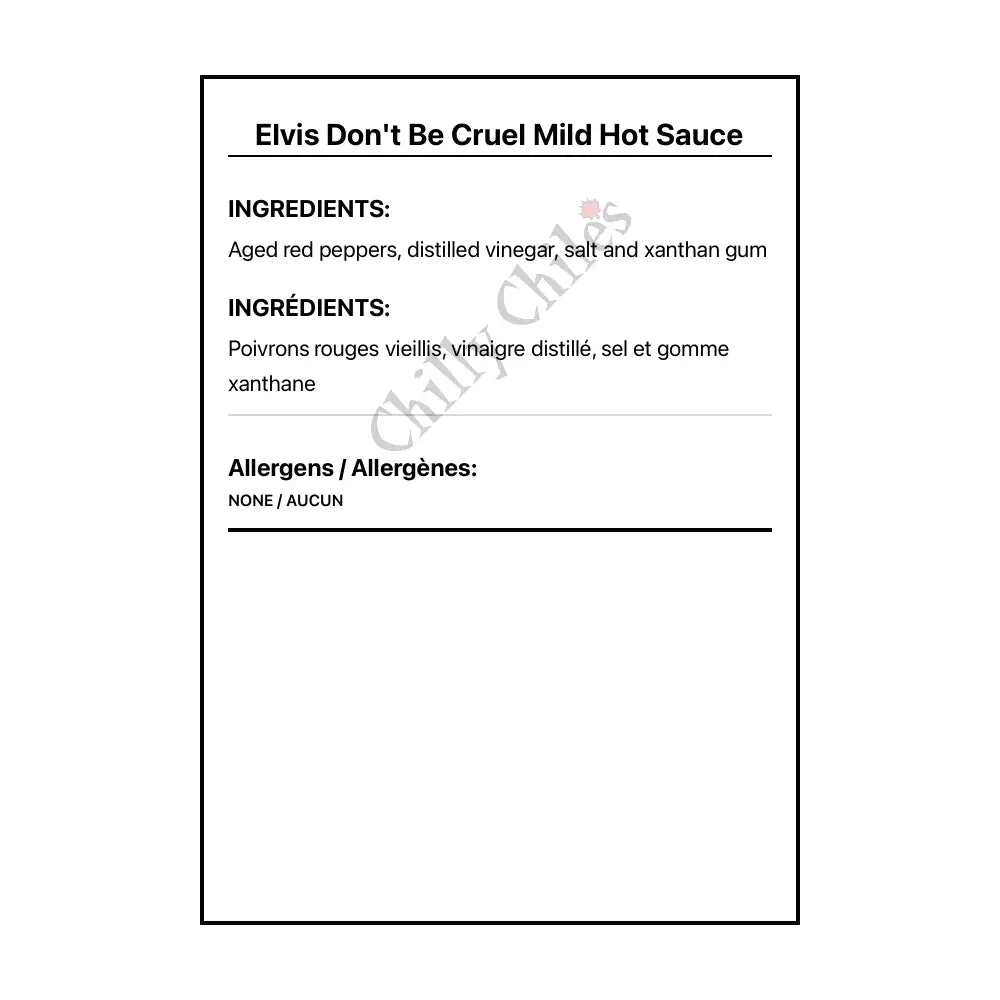 Elvis Don't Be Cruel Mild Hot Sauce

INGREDIENTS:

Aged red peppers, distilled vinegar, salt and xanthan gum

INGRÉDIENTS:

Poivrons rouges vieillis, vinaigre distillé, sel et gomme xanthane

Chilly Chiles

Allergens / Allergènes:

NONE / AUCUN